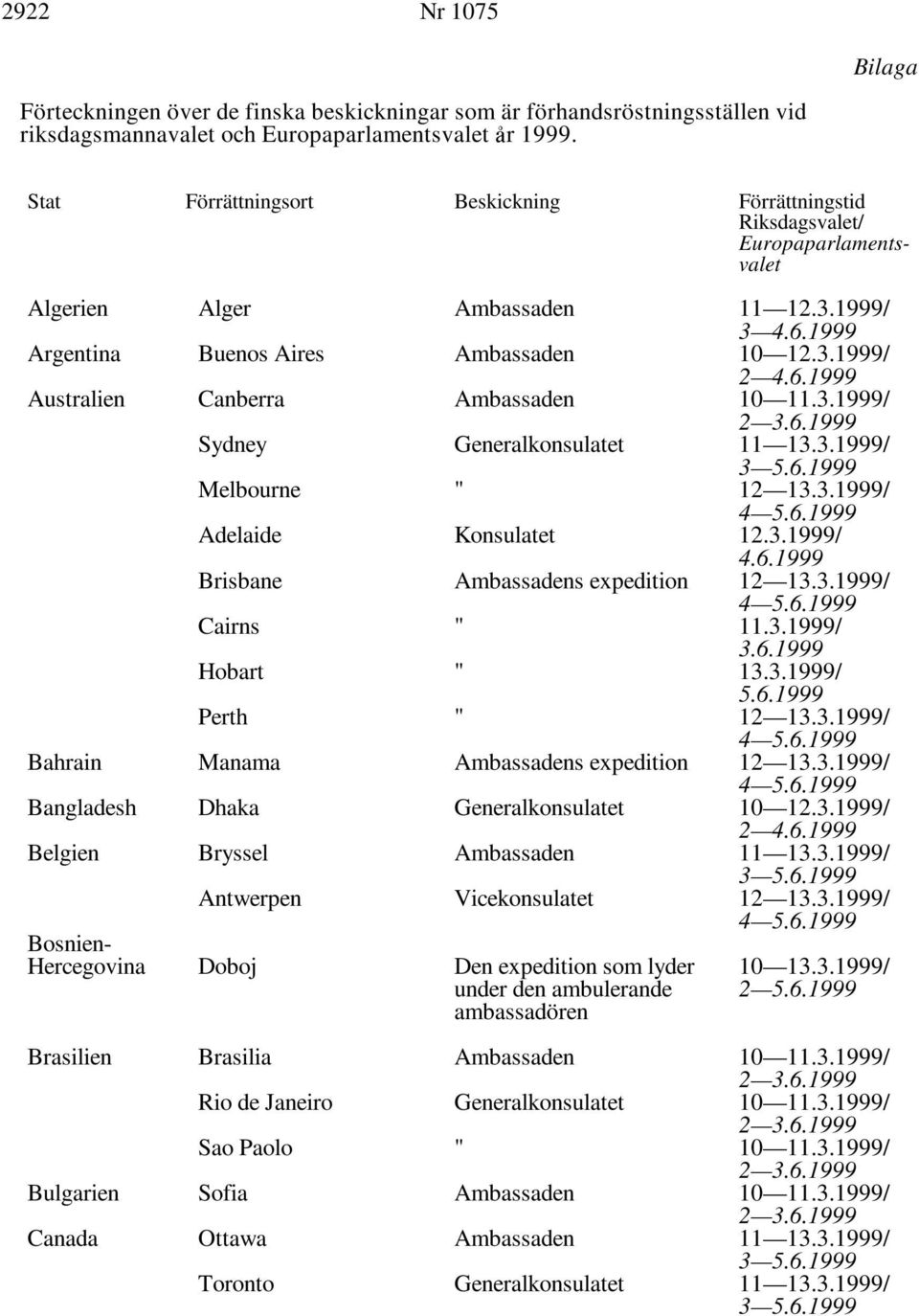 2922 Nr 1075

Bilaga

Förteckningen över de finska beskickningar som är förhandsröstningsställen vid riksdagsmannavalet och Europaparlamentsvalet år 1999.

| Stat | Förrättningsort | Beskickning | Förrättningstid Riksdagsvalet/ Europaparlamentsvalet |
|---|---|---|---|
| Algerien | Alger | Ambassaden | 11—12.3.1999/ 3—4.6.1999 |
| Argentina | Buenos Aires | Ambassaden | 10—12.3.1999/ 2—4.6.1999 |
| Australien | Canberra | Ambassaden | 10—11.3.1999/ 2—3.6.1999 |
| | Sydney | Generalkonsulatet | 11—13.3.1999/ 3—5.6.1999 |
| | Melbourne | " | 12—13.3.1999/ 4—5.6.1999 |
| | Adelaide | Konsulatet | 12.3.1999/ 4.6.1999 |
| | Brisbane | Ambassadens expedition | 12—13.3.1999/ 4—5.6.1999 |
| | Cairns | " | 11.3.1999/ 3.6.1999 |
| | Hobart | " | 13.3.1999/ 5.6.1999 |
| | Perth | " | 12—13.3.1999/ 4—5.6.1999 |
| Bahrain | Manama | Ambassadens expedition | 12—13.3.1999/ 4—5.6.1999 |
| Bangladesh | Dhaka | Generalkonsulatet | 10—12.3.1999/ 2—4.6.1999 |
| Belgien | Bryssel | Ambassaden | 11—13.3.1999/ 3—5.6.1999 |
| | Antwerpen | Vicekonsulatet | 12—13.3.1999/ 4—5.6.1999 |
| Bosnien-Hercegovina | Doboj | Den expedition som lyder under den ambulerande ambassadören | 10—13.3.1999/ 2—5.6.1999 |
| Brasilien | Brasilia | Ambassaden | 10—11.3.1999/ 2—3.6.1999 |
| | Rio de Janeiro | Generalkonsulatet | 10—11.3.1999/ 2—3.6.1999 |
| | Sao Paolo | " | 10—11.3.1999/ 2—3.6.1999 |
| Bulgarien | Sofia | Ambassaden | 10—11.3.1999/ 2—3.6.1999 |
| Canada | Ottawa | Ambassaden | 11—13.3.1999/ 3—5.6.1999 |
| | Toronto | Generalkonsulatet | 11—13.3.1999/ 3—5.6.1999 |